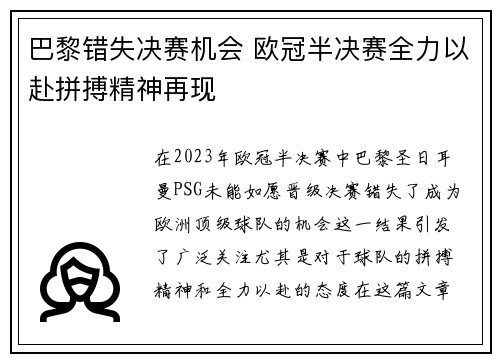 巴黎错失决赛机会 欧冠半决赛全力以赴拼搏精神再现

在2023年欧冠半决赛中巴黎圣日耳曼PSG未能如愿晋级决赛错失了成为欧洲顶级球队的机会这一结果引发了广泛关注尤其是对于球队的拼搏精神和全力以赴的态度在这篇文章